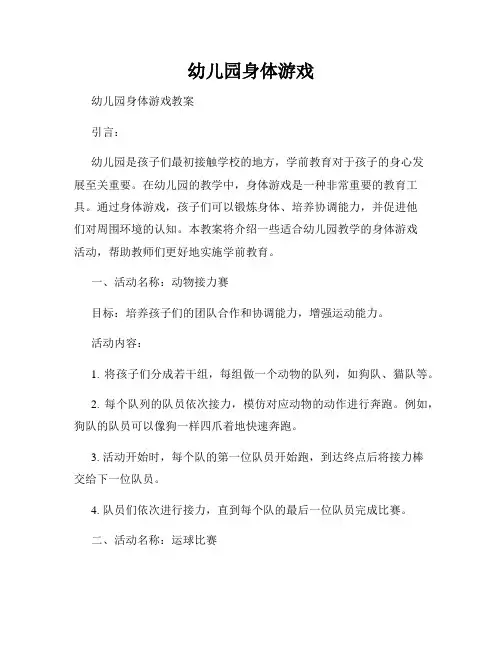 幼儿园身体游戏

幼儿园身体游戏教案

引言：

幼儿园是孩子们最初接触学校的地方，学前教育对于孩子的身心发展至关重要。在幼儿园的教学中，身体游戏是一种非常重要的教育工具。通过身体游戏，孩子们可以锻炼身体、培养协调能力，并促进他们对周围环境的认知。本教案将介绍一些适合幼儿园教学的身体游戏活动，帮助教师们更好地实施学前教育。

一、活动名称：动物接力赛

目标：培养孩子们的团队合作和协调能力，增强运动能力。

活动内容：

1. 将孩子们分成若干组，每组做一个动物的队列，如狗队、猫队等。

2. 每个队列的队员依次接力，模仿对应动物的动作进行奔跑。例如，狗队的队员可以像狗一样四爪着地快速奔跑。

3. 活动开始时，每个队的第一位队员开始跑，到达终点后将接力棒交给下一位队员。

4. 队员们依次进行接力，直到每个队的最后一位队员完成比赛。

二、活动名称：运球比赛